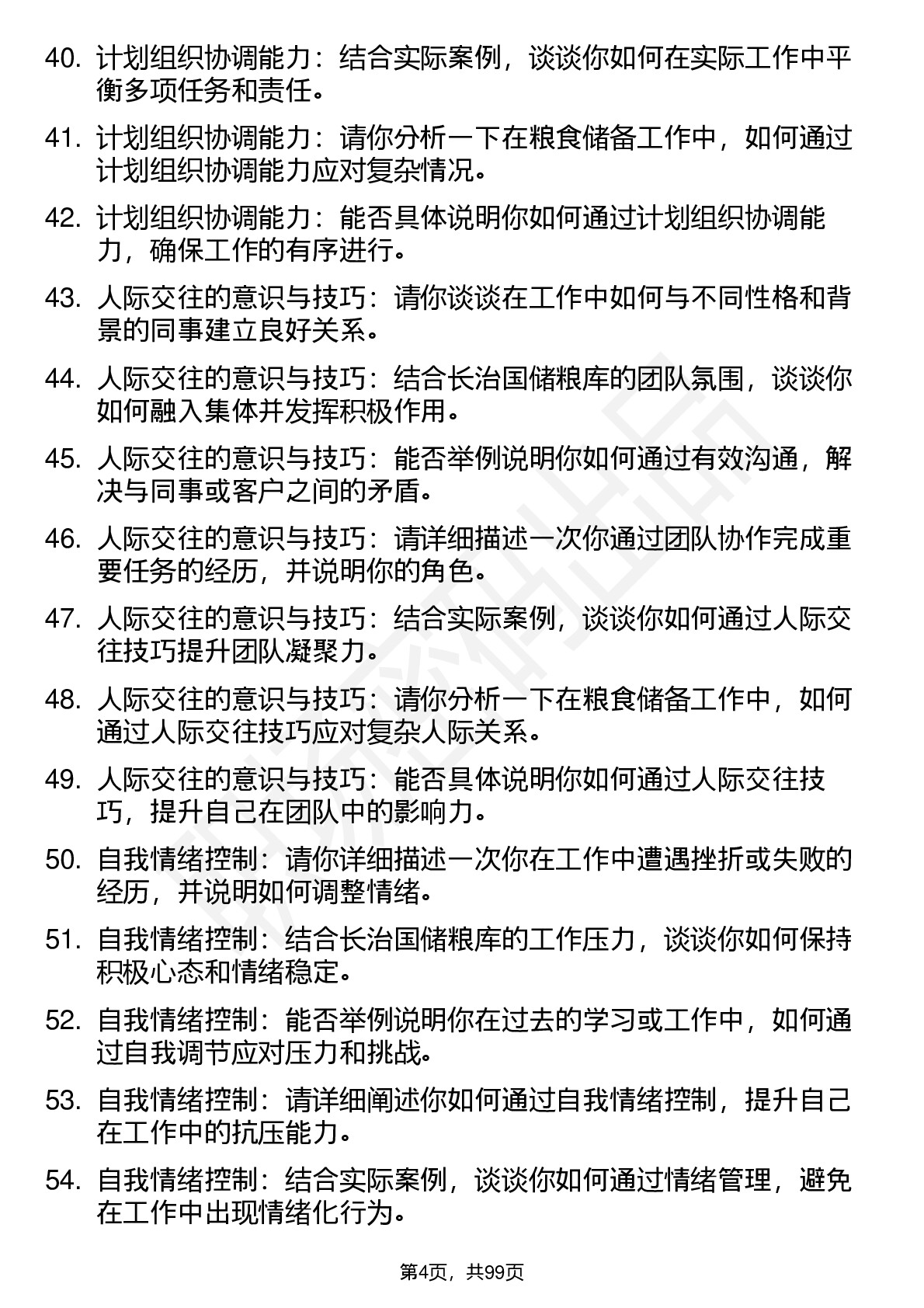 40. 计划组织协调能力：结合实际案例，谈谈你如何在实际工作中平衡多项任务和责任。

41. 计划组织协调能力：请你分析一下在粮食储备工作中，如何通过计划组织协调能力应对复杂情况。

42. 计划组织协调能力：能否具体说明你如何通过计划组织协调能力，确保工作的有序进行。

43. 人际交往的意识与技巧：请你谈谈在工作中如何与不同性格和背景的同事建立良好关系。

44. 人际交往的意识与技巧：结合长治国储粮库的团队氛围，谈谈你如何融入集体并发挥积极作用。

45. 人际交往的意识与技巧：能否举例说明你如何通过有效沟通，解决与同事或客户之间的矛盾。

46. 人际交往的意识与技巧：请详细描述一次你通过团队协作完成重要任务的经历，并说明你的角色。

47. 人际交往的意识与技巧：结合实际案例，谈谈你如何通过人际交往技巧提升团队凝聚力。

48. 人际交往的意识与技巧：请你分析一下在粮食储备工作中，如何通过人际交往技巧应对复杂人际关系。

49. 人际交往的意识与技巧：能否具体说明你如何通过人际交往技巧，提升自己在团队中的影响力。

50. 自我情绪控制：请你详细描述一次你在工作中遭遇挫折或失败的经历，并说明如何调整情绪。

51. 自我情绪控制：结合长治国储粮库的工作压力，谈谈你如何保持积极心态和情绪稳定。

52. 自我情绪控制：能否举例说明你在过去的学习或工作中，如何通过自我调节应对压力和挑战。

53. 自我情绪控制：请详细阐述你如何通过自我情绪控制，提升自己在工作中的抗压能力。

54. 自我情绪控制：结合实际案例，谈谈你如何通过情绪管理，避免在工作中出现情绪化行为。

第4页，共99页